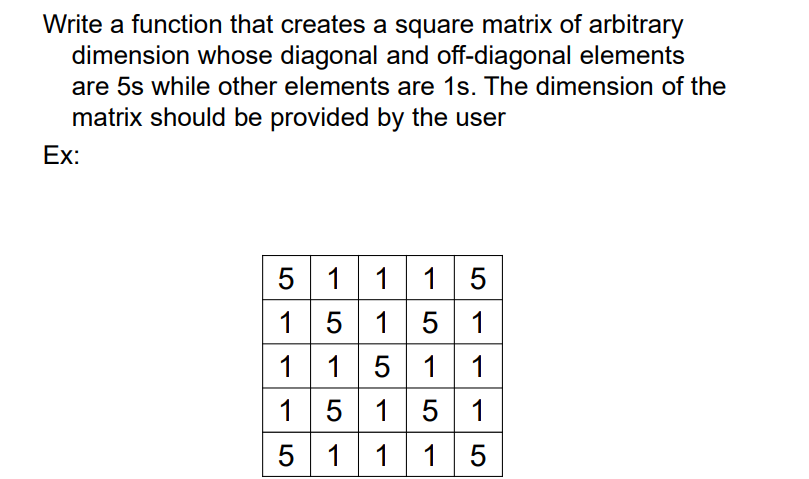 Write a function that creates a square matrix of arbitrary dimension whose diagonal and off-diagonal elements are 5s while other elements are 1s. The dimension of the matrix should be provided by the user

Ex:

| 5 | 1 | 1 | 1 | 5 |
|---|---|---|---|---|
| 1 | 5 | 1 | 5 | 1 |
| 1 | 1 | 5 | 1 | 1 |
| 1 | 5 | 1 | 5 | 1 |
| 5 | 1 | 1 | 1 | 5 |